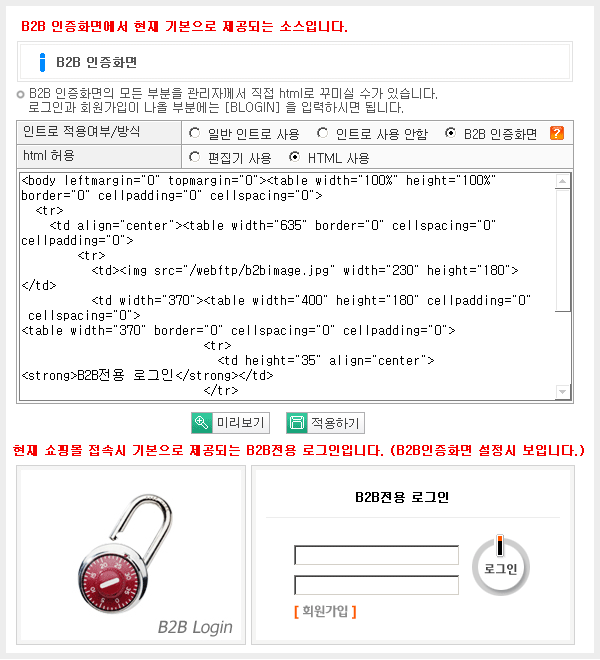 B2B 인증화면에서 현재 기본으로 제공되는 소스입니다.

B2B 인증화면

B2B 인증화면의 모든 부분을 관리자께서 직접 html로 꾸미실 수가 있습니다.
로그인과 회원가입이 나올 부분에는 [BLOGIN] 을 입력하시면 됩니다.

| 인트로 적용여부/방식 | 일반 인트로 사용 인트로 사용 안함 B2B 인증화면 ? |
|---|---|
| html 허용 | 편집기 사용 HTML 사용 |

<body leftmargin="0" topmargin="0"><table width="100%" height="100%" border="0" cellpadding="0" cellspacing="0">
<tr>
<td align="center"><table width="635" border="0" cellspacing="0" cellpadding="0">
<tr>
<td><img src="/webftp/b2bimage.jpg" width="230" height="180"></td>
<td width="370"><table width="400" height="180" cellpadding="0" cellspacing="0">
<table width="370" border="0" cellspacing="0" cellpadding="0">
<tr>
<td height="35" align="center"><strong>B2B전용 로그인</strong></td>
</tr>

미리보기 적용하기

현재 쇼핑몰 접속시 기본으로 제공되는 B2B전용 로그인입니다. (B2B인증화면 설정시 보입니다.)

B2B Login

B2B전용 로그인

로그인

[ 회원가입 ]